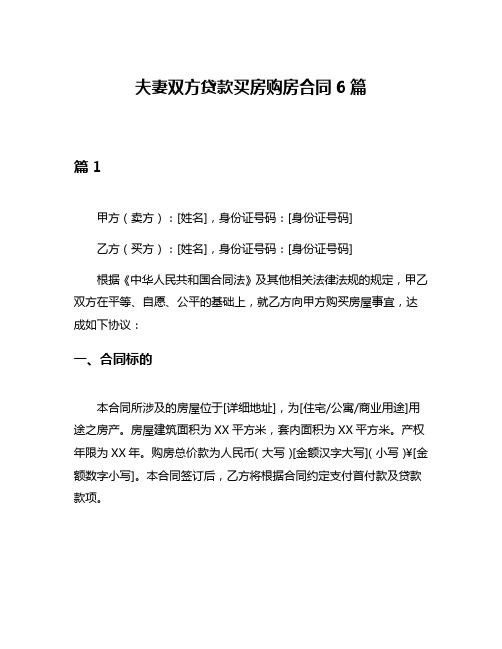 夫妻双方贷款买房购房合同 6 篇

篇 1

甲方（卖方）：[姓名]，身份证号码：[身份证号码]

乙方（买方）：[姓名]，身份证号码：[身份证号码]

根据《中华人民共和国合同法》及其他相关法律法规的规定，甲乙双方在平等、自愿、公平的基础上，就乙方向甲方购买房屋事宜，达成如下协议：

一、合同标的

本合同所涉及的房屋位于[详细地址]，为[住宅/公寓/商业用途]用途之房产。房屋建筑面积为 XX 平方米，套内面积为 XX 平方米。产权年限为 XX 年。购房总价款为人民币（大写）[金额汉字大写]（小写）¥[金额数字小写]。本合同签订后，乙方将根据合同约定支付首付款及贷款款项。